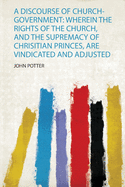 A DISCOURSE OF CHURCH-GOVERNMENT: WHEREIN THE RIGHTS OF THE CHURCH, AND THE SUPREMACY OF CHRISITIAN PRINCES, ARE VINDICATED AND ADJUSTED

JOHN POTTER